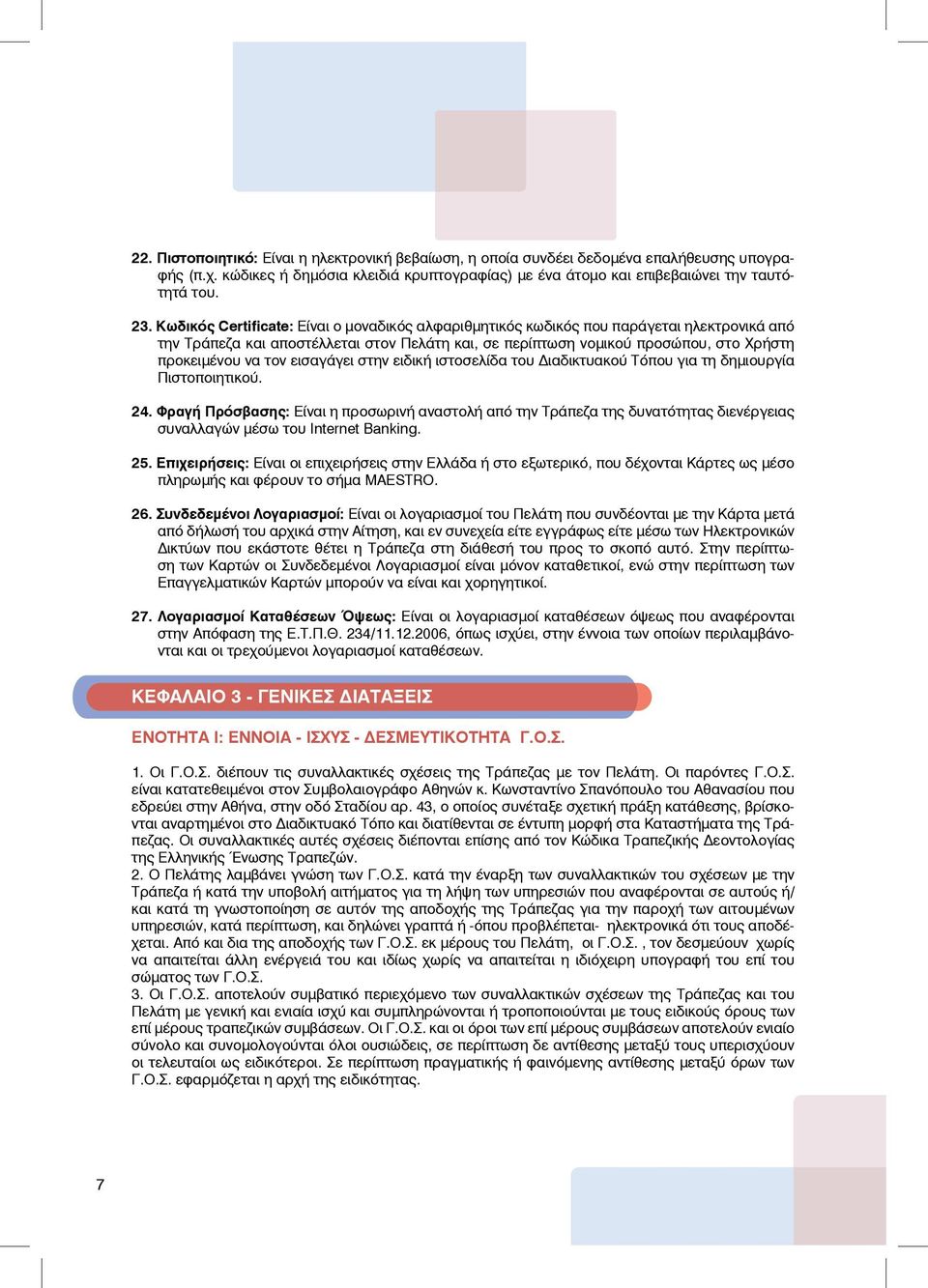 22. Πιστοποιητικό: Είναι η ηλεκτρονική βεβαίωση, η οποία συνδέει δεδομένα επαλήθευσης υπογραφής (π.χ. κώδικες ή δημόσια κλειδιά κρυπτογραφίας) με ένα άτομο και επιβεβαιώνει την ταυτότητά του.

23. Κωδικός Certificate: Είναι ο μοναδικός αλφαριθμητικός κωδικός που παράγεται ηλεκτρονικά από την Τράπεζα και αποστέλλεται στον Πελάτη και, σε περίπτωση νομικού προσώπου, στο Χρήστη προκειμένου να τον εισαγάγει στην ειδική ιστοσελίδα του Διαδικτυακού Τόπου για τη δημιουργία Πιστοποιητικού.

24. Φραγή Πρόσβασης: Είναι η προσωρινή αναστολή από την Τράπεζα της δυνατότητας διενέργειας συναλλαγών μέσω του Internet Banking.

25. Επιχειρήσεις: Είναι οι επιχειρήσεις στην Ελλάδα ή στο εξωτερικό, που δέχονται Κάρτες ως μέσο πληρωμής και φέρουν το σήμα MAESTRO.

26. Συνδεδεμένοι Λογαριασμοί: Είναι οι λογαριασμοί του Πελάτη που συνδέονται με την Κάρτα μετά από δήλωσή του αρχικά στην Αίτηση, και εν συνεχεία είτε εγγράφως είτε μέσω των Ηλεκτρονικών Δικτύων που εκάστοτε θέτει η Τράπεζα στη διάθεσή του προς το σκοπό αυτό. Στην περίπτωση των Καρτών οι Συνδεδεμένοι Λογαριασμοί είναι μόνον καταθετικοί, ενώ στην περίπτωση των Επαγγελματικών Καρτών μπορούν να είναι και χορηγητικοί.

27. Λογαριασμοί Καταθέσεων Όψεως: Είναι οι λογαριασμοί καταθέσεων όψεως που αναφέρονται στην Απόφαση της Ε.Τ.Π.Θ. 234/11.12.2006, όπως ισχύει, στην έννοια των οποίων περιλαμβάνονται και οι τρεχούμενοι λογαριασμοί καταθέσεων.

ΚΕΦΑΛΑΙΟ 3 - ΓΕΝΙΚΕΣ ΔΙΑΤΑΞΕΙΣ

ΕΝΟΤΗΤΑ Ι: ΕΝΝΟΙΑ - ΙΣΧΥΣ - ΔΕΣΜΕΥΤΙΚΟΤΗΤΑ Γ.Ο.Σ.

1. Οι Γ.Ο.Σ. διέπουν τις συναλλακτικές σχέσεις της Τράπεζας με τον Πελάτη. Οι παρόντες Γ.Ο.Σ. είναι κατατεθειμένοι στον Συμβολαιογράφο Αθηνών κ. Κωνσταντίνο Σπανόπουλο του Αθανασίου που εδρεύει στην Αθήνα, στην οδό Σταδίου αρ. 43, ο οποίος συνέταξε σχετική πράξη κατάθεσης, βρίσκονται αναρτημένοι στο Διαδικτυακό Τόπο και διατίθενται σε έντυπη μορφή στα Καταστήματα της Τράπεζας. Οι συναλλακτικές αυτές σχέσεις διέπονται επίσης από τον Κώδικα Τραπεζικής Δεοντολογίας της Ελληνικής Ένωσης Τραπεζών.
2. Ο Πελάτης λαμβάνει γνώση των Γ.Ο.Σ. κατά την έναρξη των συναλλακτικών του σχέσεων με την Τράπεζα ή κατά την υποβολή αιτήματος για τη λήψη των υπηρεσιών που αναφέρονται σε αυτούς ή/ και κατά τη γνωστοποίηση σε αυτόν της αποδοχής της Τράπεζας για την παροχή των αιτουμένων υπηρεσιών, κατά περίπτωση, και δηλώνει γραπτά ή -όπου προβλέπεται- ηλεκτρονικά ότι τους αποδέχεται. Από και δια της αποδοχής των Γ.Ο.Σ. εκ μέρους του Πελάτη, οι Γ.Ο.Σ. , τον δεσμεύουν χωρίς να απαιτείται άλλη ενέργειά του και ιδίως χωρίς να απαιτείται η ιδιόχειρη υπογραφή του επί του σώματος των Γ.Ο.Σ.
3. Οι Γ.Ο.Σ. αποτελούν συμβατικό περιεχόμενο των συναλλακτικών σχέσεων της Τράπεζας και του Πελάτη με γενική και ενιαία ισχύ και συμπληρώνονται ή τροποποιούνται με τους ειδικούς όρους των επί μέρους τραπεζικών συμβάσεων. Οι Γ.Ο.Σ. και οι όροι των επί μέρους συμβάσεων αποτελούν ενιαίο σύνολο και συνομολογούνται όλοι ουσιώδεις, σε περίπτωση δε αντίθεσης μεταξύ τους υπερισχύουν οι τελευταίοι ως ειδικότεροι. Σε περίπτωση πραγματικής ή φαινόμενης αντίθεσης μεταξύ όρων των Γ.Ο.Σ. εφαρμόζεται η αρχή της ειδικότητας.

7